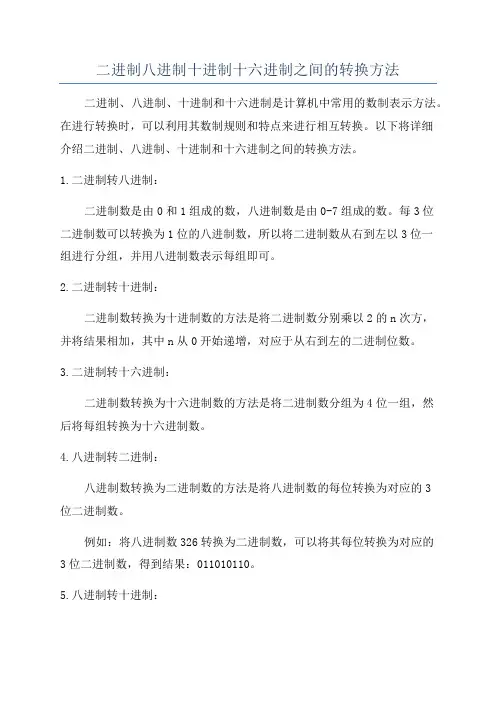 二进制八进制十进制十六进制之间的转换方法

二进制、八进制、十进制和十六进制是计算机中常用的数制表示方法。在进行转换时，可以利用其数制规则和特点来进行相互转换。以下将详细介绍二进制、八进制、十进制和十六进制之间的转换方法。

1.二进制转八进制：

二进制数是由0和1组成的数，八进制数是由0-7组成的数。每3位二进制数可以转换为1位的八进制数，所以将二进制数从右到左以3位一组进行分组，并用八进制数表示每组即可。

2.二进制转十进制：

二进制数转换为十进制数的方法是将二进制数分别乘以2的n次方，并将结果相加，其中n从0开始递增，对应于从右到左的二进制位数。

3.二进制转十六进制：

二进制数转换为十六进制数的方法是将二进制数分组为4位一组，然后将每组转换为十六进制数。

4.八进制转二进制：

八进制数转换为二进制数的方法是将八进制数的每位转换为对应的3位二进制数。

例如：将八进制数326转换为二进制数，可以将其每位转换为对应的3位二进制数，得到结果：011010110。

5.八进制转十进制：